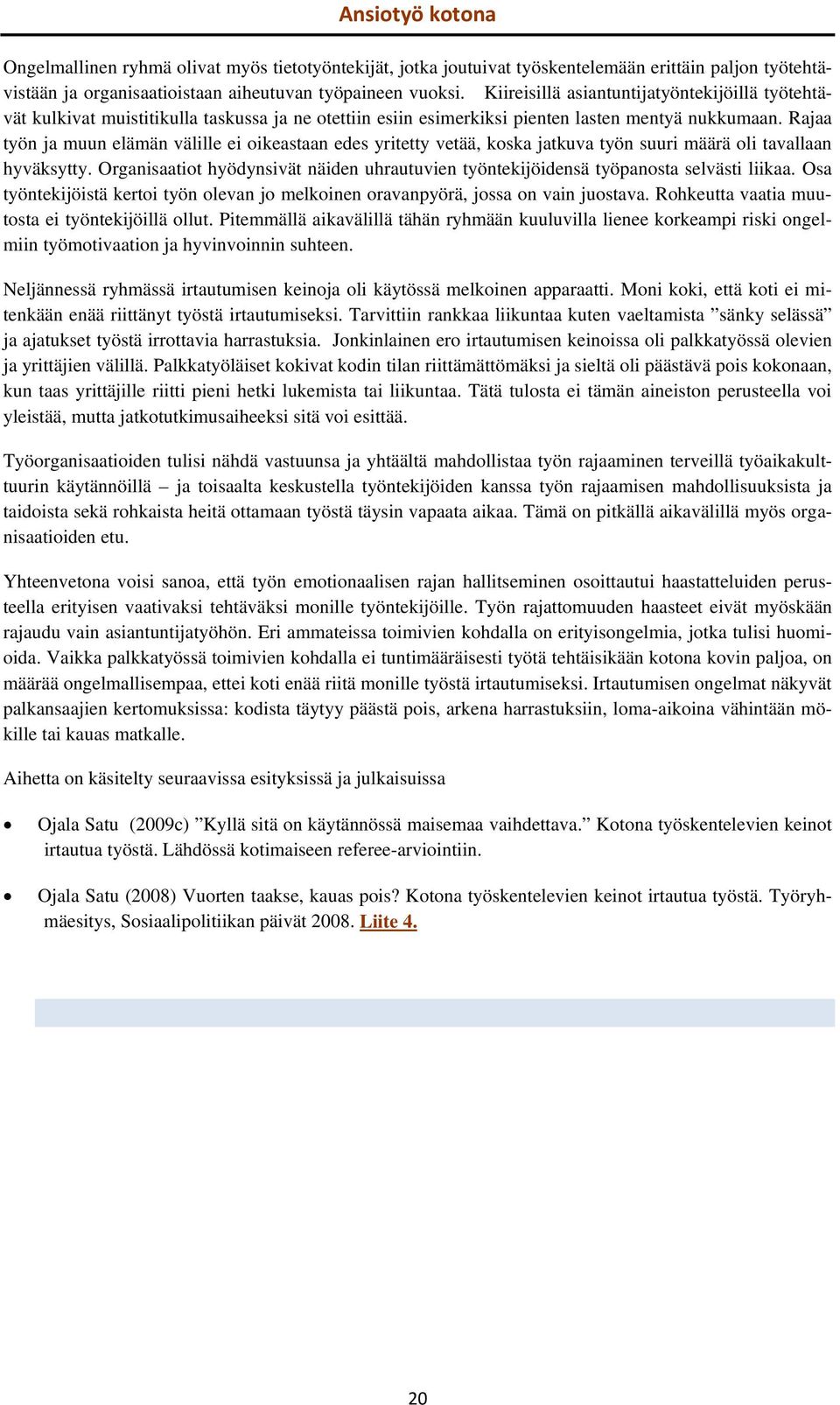 Ansiotyö kotona

Ongelmallinen ryhmä olivat myös tietotyöntekijät, jotka joutuivat työskentelemään erittäin paljon työtehtävistään ja organisaatioistaan aiheutuvan työpaineen vuoksi. Kiireisillä asiantuntijatyöntekijöillä työtehtävät kulkivat muistitikulla taskussa ja ne otettiin esiin esimerkiksi pienten lasten mentyä nukkumaan. Rajaa työn ja muun elämän välille ei oikeastaan edes yritetty vetää, koska jatkuva työn suuri määrä oli tavallaan hyväksytty. Organisaatiot hyödynsivät näiden uhrautuvien työntekijöidensä työpanosta selvästi liikaa. Osa työntekijöistä kertoi työn olevan jo melkoinen oravanpyörä, jossa on vain juostava. Rohkeutta vaatia muutosta ei työntekijöillä ollut. Pitemmällä aikavälillä tähän ryhmään kuuluvilla lienee korkeampi riski ongelmiin työmotivaation ja hyvinvoinnin suhteen.

Neljännessä ryhmässä irtautumisen keinoja oli käytössä melkoinen apparaatti. Moni koki, että koti ei mitenkään enää riittänyt työstä irtautumiseksi. Tarvittiin rankkaa liikuntaa kuten vaeltamista ”sänky selässä” ja ajatukset työstä irrottavia harrastuksia. Jonkinlainen ero irtautumisen keinoissa oli palkkatyössä olevien ja yrittäjien välillä. Palkkatyöläiset kokivat kodin tilan riittämättömäksi ja sieltä oli päästävä pois kokonaan, kun taas yrittäjille riitti pieni hetki lukemista tai liikuntaa. Tätä tulosta ei tämän aineiston perusteella voi yleistää, mutta jatkotutkimusaiheeksi sitä voi esittää.

Työorganisaatioiden tulisi nähdä vastuunsa ja yhtäältä mahdollistaa työn rajaaminen terveillä työaikakulttuurin käytännöillä – ja toisaalta keskustella työntekijöiden kanssa työn rajaamisen mahdollisuuksista ja taidoista sekä rohkaista heitä ottamaan työstä täysin vapaata aikaa. Tämä on pitkällä aikavälillä myös organisaatioiden etu.

Yhteenvetona voisi sanoa, että työn emotionaalisen rajan hallitseminen osoittautui haastatteluiden perusteella erityisen vaativaksi tehtäväksi monille työntekijöille. Työn rajattomuuden haasteet eivät myöskään rajaudu vain asiantuntijatyöhön. Eri ammateissa toimivien kohdalla on erityisongelmia, jotka tulisi huomioida. Vaikka palkkatyössä toimivien kohdalla ei tuntimääräisesti työtä tehtäisikään kotona kovin paljoa, on määrää ongelmallisempaa, ettei koti enää riitä monille työstä irtautumiseksi. Irtautumisen ongelmat näkyvät palkansaajien kertomuksissa: kodista täytyy päästä pois, arkena harrastuksiin, loma-aikoina vähintään mökille tai kauas matkalle.

Aihetta on käsitelty seuraavissa esityksissä ja julkaisuissa

• Ojala Satu (2009c) ”Kyllä sitä on käytännössä maisemaa vaihdettava.” Kotona työskentelevien keinot irtautua työstä. Lähdössä kotimaiseen referee-arviointiin.

• Ojala Satu (2008) Vuorten taakse, kauas pois? Kotona työskentelevien keinot irtautua työstä. Työryhmäesitys, Sosiaalipolitiikan päivät 2008. Liite 4.

20